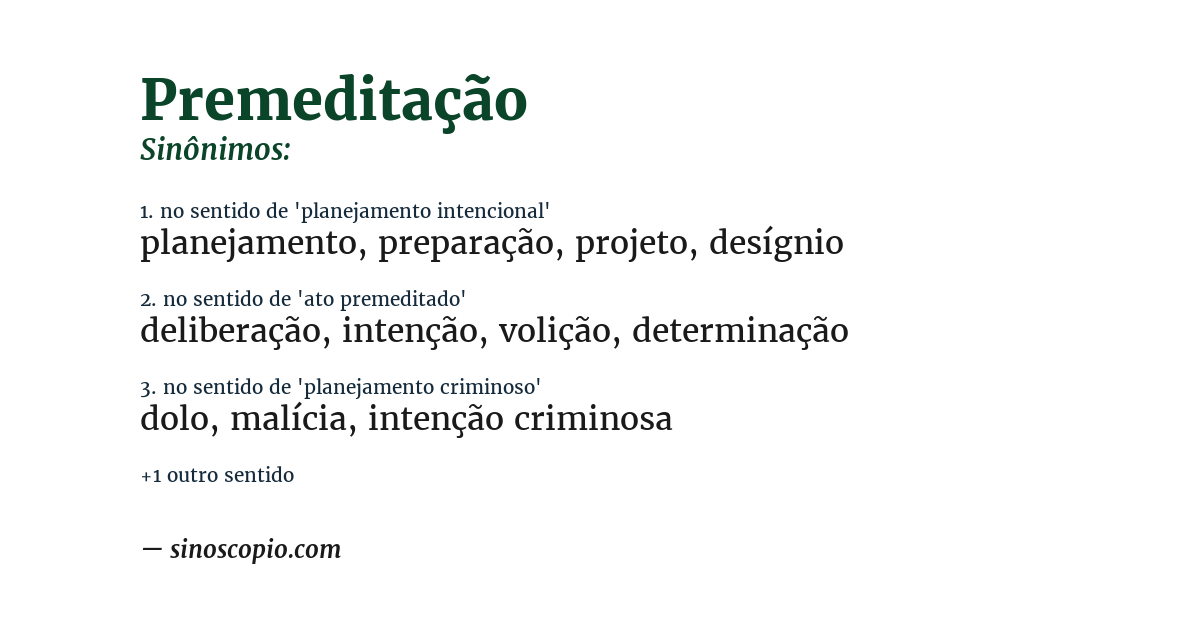 Premeditação
Sinônimos:

1. no sentido de 'planejamento intencional'
planejamento, preparação, projeto, desígnio

2. no sentido de 'ato premeditado'
deliberação, intenção, volição, determinação

3. no sentido de 'planejamento criminoso'
dolo, malícia, intenção criminosa

+1 outro sentido

— sinoscopio.com